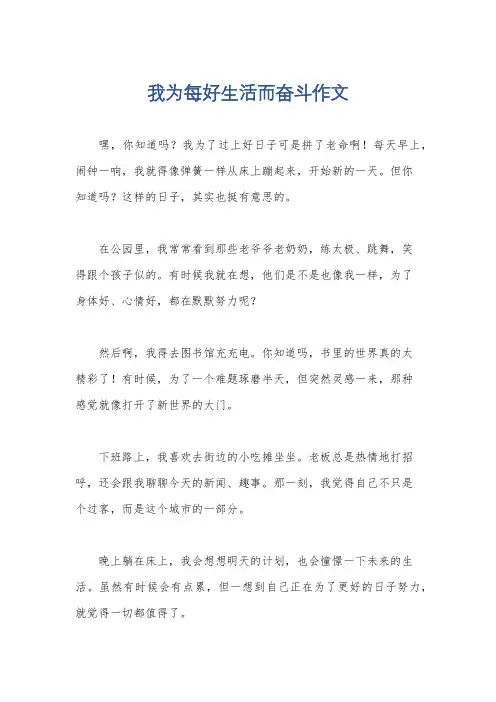 我为每好生活而奋斗作文

嘿，你知道吗？我为了过上好日子可是拼了老命啊！每天早上，闹钟一响，我就得像弹簧一样从床上蹦起来，开始新的一天。但你知道吗？这样的日子，其实也挺有意思的。

在公园里，我常常看到那些老爷爷老奶奶，练太极、跳舞，笑得跟个孩子似的。有时候我就在想，他们是不是也像我一样，为了身体好、心情好，都在默默努力呢？

然后啊，我得去图书馆充充电。你知道吗，书里的世界真的太精彩了！有时候，为了一个难题琢磨半天，但突然灵感一来，那种感觉就像打开了新世界的大门。

下班路上，我喜欢去街边的小吃摊坐坐。老板总是热情地打招呼，还会跟我聊聊今天的新闻、趣事。那一刻，我觉得自己不只是个过客，而是这个城市的一部分。

晚上躺在床上，我会想想明天的计划，也会憧憬一下未来的生活。虽然有时候会有点累，但一想到自己正在为了更好的日子努力，就觉得一切都值得了。